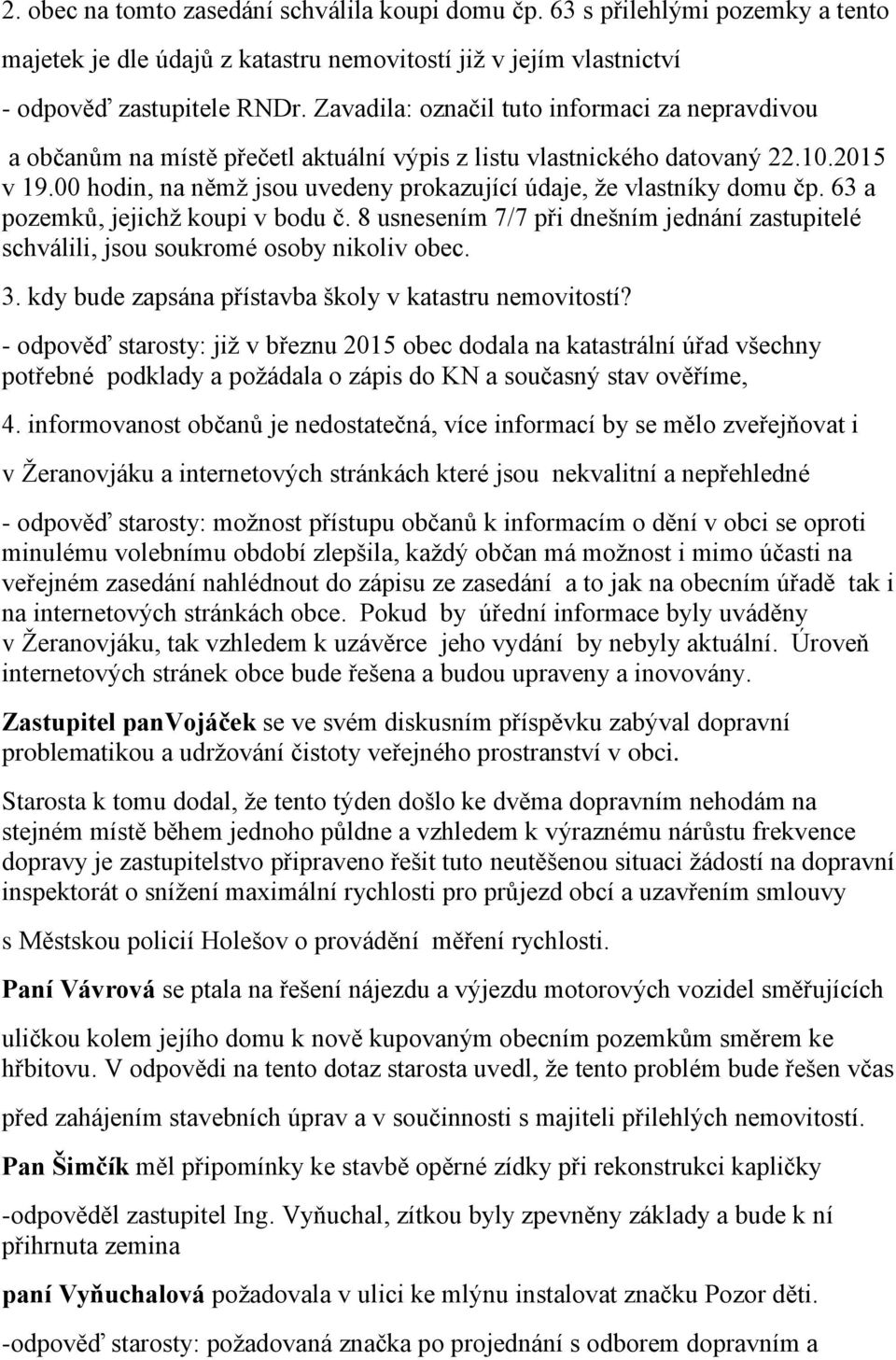 2. obec na tomto zasedání schválila koupi domu čp. 63 s přilehlými pozemky a tento majetek je dle údajů z katastru nemovitostí již v jejím vlastnictví

- odpověď zastupitele RNDr. Zavadila: označil tuto informaci za nepravdivou a občanům na místě přečetl aktuální výpis z listu vlastnického datovaný 22.10.2015 v 19.00 hodin, na němž jsou uvedeny prokazující údaje, že vlastníky domu čp. 63 a pozemků, jejichž koupi v bodu č. 8 usnesením 7/7 při dnešním jednání zastupitelé schválili, jsou soukromé osoby nikoliv obec.

3. kdy bude zapsána přístavba školy v katastru nemovitostí?

- odpověď starosty: již v březnu 2015 obec dodala na katastrální úřad všechny potřebné podklady a požádala o zápis do KN a současný stav ověříme,

4. informovanost občanů je nedostatečná, více informací by se mělo zveřejňovat i v Žeranovjáku a internetových stránkách které jsou nekvalitní a nepřehledné

- odpověď starosty: možnost přístupu občanů k informacím o dění v obci se oproti minulému volebnímu období zlepšila, každý občan má možnost i mimo účasti na veřejném zasedání nahlédnout do zápisu ze zasedání a to jak na obecním úřadě tak i na internetových stránkách obce. Pokud by úřední informace byly uváděny v Žeranovjáku, tak vzhledem k uzávěrce jeho vydání by nebyly aktuální. Úroveň internetových stránek obce bude řešena a budou upraveny a inovovány.

Zastupitel panVojáček se ve svém diskusním příspěvku zabýval dopravní problematikou a udržování čistoty veřejného prostranství v obci.

Starosta k tomu dodal, že tento týden došlo ke dvěma dopravním nehodám na stejném místě během jednoho půldne a vzhledem k výraznému nárůstu frekvence dopravy je zastupitelstvo připraveno řešit tuto neutěšenou situaci žádostí na dopravní inspektorát o snížení maximální rychlosti pro průjezd obcí a uzavřením smlouvy s Městskou policií Holešov o provádění měření rychlosti.

Paní Vávrová se ptala na řešení nájezdu a výjezdu motorových vozidel směřujících uličkou kolem jejího domu k nově kupovaným obecním pozemkům směrem ke hřbitovu. V odpovědi na tento dotaz starosta uvedl, že tento problém bude řešen včas před zahájením stavebních úprav a v součinnosti s majiteli přilehlých nemovitostí.

Pan Šimčík měl připomínky ke stavbě opěrné zídky při rekonstrukci kapličky

-odpověděl zastupitel Ing. Vyňuchal, zítkou byly zpevněny základy a bude k ní přihrnuta zemina

paní Vyňuchalová požadovala v ulici ke mlýnu instalovat značku Pozor děti.

-odpověď starosty: požadovaná značka po projednání s odborem dopravním a